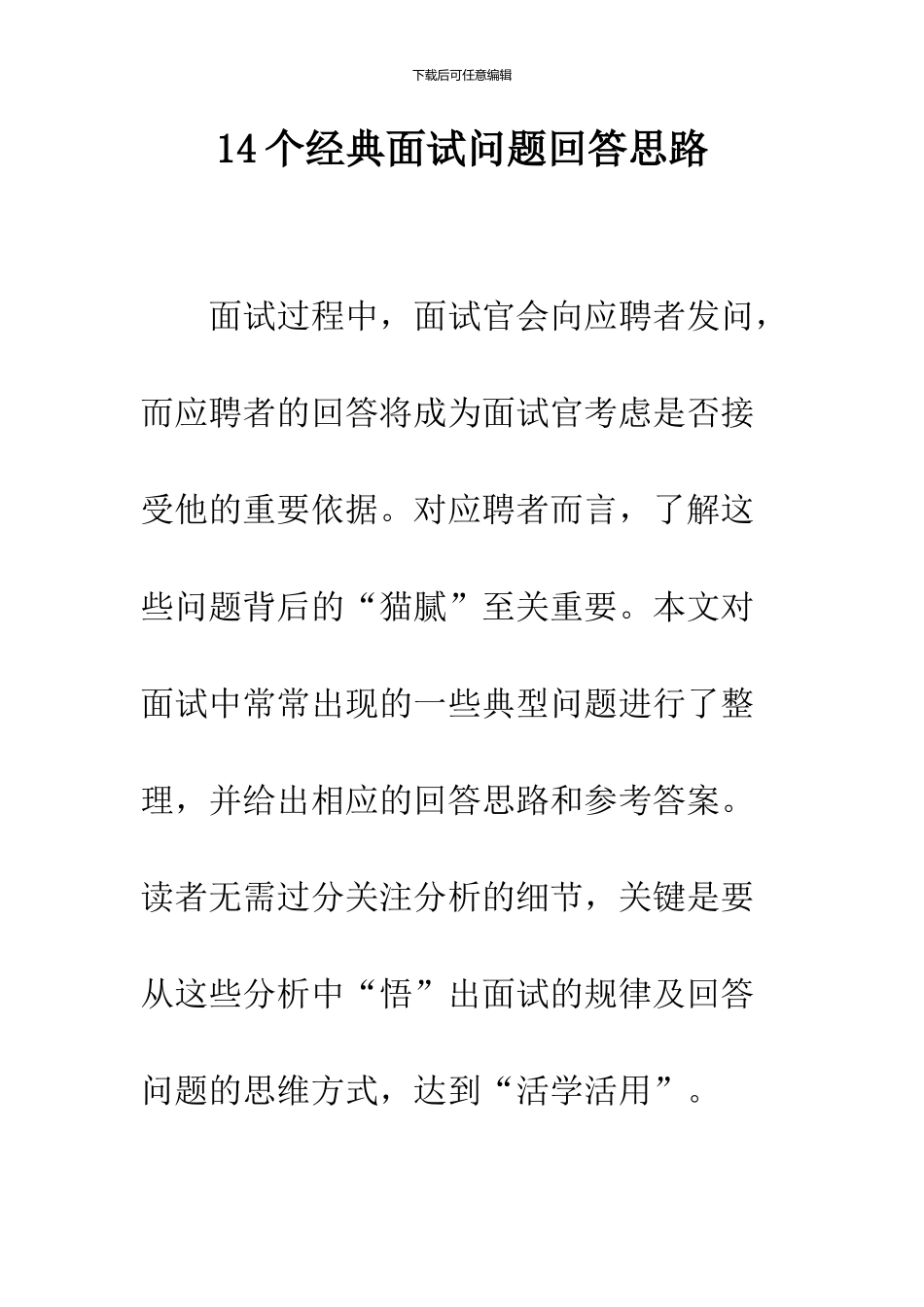 下载后可任意编辑

14个经典面试问题回答思路

面试过程中，面试官会向应聘者发问，而应聘者的回答将成为面试官考虑是否接受他的重要依据。对应聘者而言，了解这些问题背后的“猫腻”至关重要。本文对面试中常常出现的一些典型问题进行了整理，并给出相应的回答思路和参考答案。读者无需过分关注分析的细节，关键是要从这些分析中“悟”出面试的规律及回答问题的思维方式，达到“活学活用”。